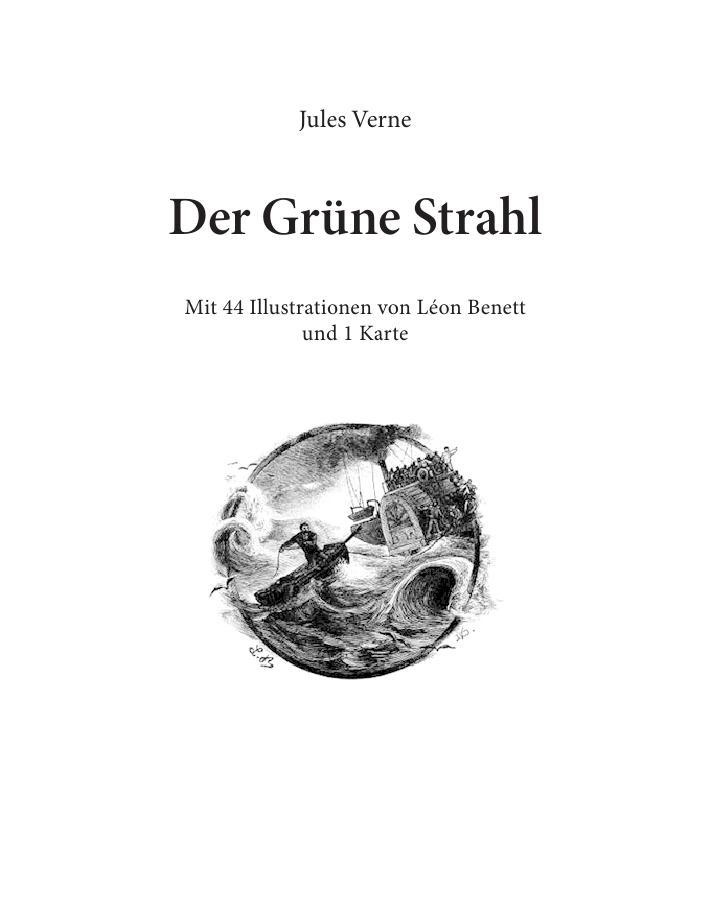 Jules Verne

Der Grüne Strahl

Mit 44 Illustrationen von Léon Benett
und 1 Karte